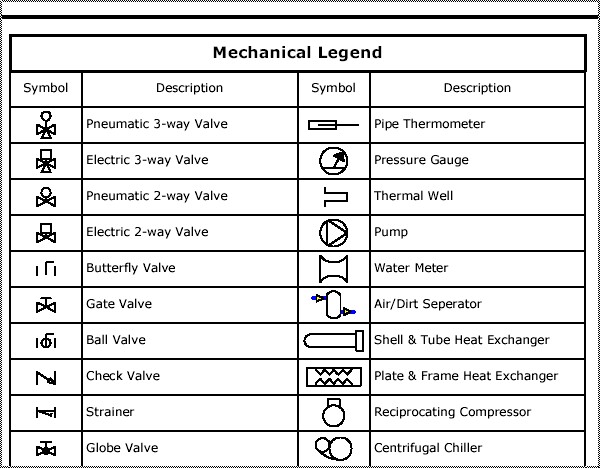 Mechanical Legend

| Symbol | Description | Symbol | Description |
|---|---|---|---|
| | Pneumatic 3-way Valve | | Pipe Thermometer |
| | Electric 3-way Valve | | Pressure Gauge |
| | Pneumatic 2-way Valve | | Thermal Well |
| | Electric 2-way Valve | | Pump |
| | Butterfly Valve | | Water Meter |
| | Gate Valve | | Air/Dirt Seperator |
| | Ball Valve | | Shell & Tube Heat Exchanger |
| | Check Valve | | Plate & Frame Heat Exchanger |
| | Strainer | | Reciprocating Compressor |
| | Globe Valve | | Centrifugal Chiller |